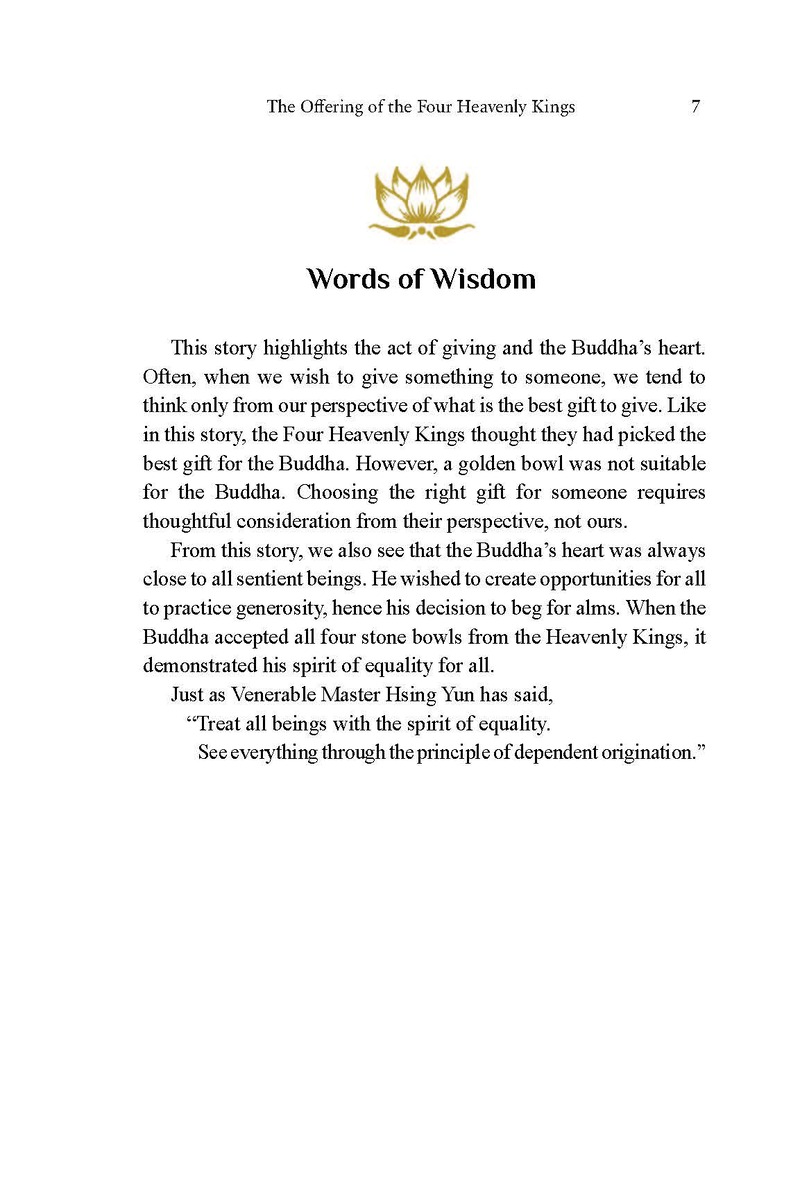 The Offering of the Four Heavenly Kings 7

Words of Wisdom

This story highlights the act of giving and the Buddha's heart. Often, when we wish to give something to someone, we tend to think only from our perspective of what is the best gift to give. Like in this story, the Four Heavenly Kings thought they had picked the best gift for the Buddha. However, a golden bowl was not suitable for the Buddha. Choosing the right gift for someone requires thoughtful consideration from their perspective, not ours.

From this story, we also see that the Buddha's heart was always close to all sentient beings. He wished to create opportunities for all to practice generosity, hence his decision to beg for alms. When the Buddha accepted all four stone bowls from the Heavenly Kings, it demonstrated his spirit of equality for all.

Just as Venerable Master Hsing Yun has said,

"Treat all beings with the spirit of equality.
See everything through the principle of dependent origination."